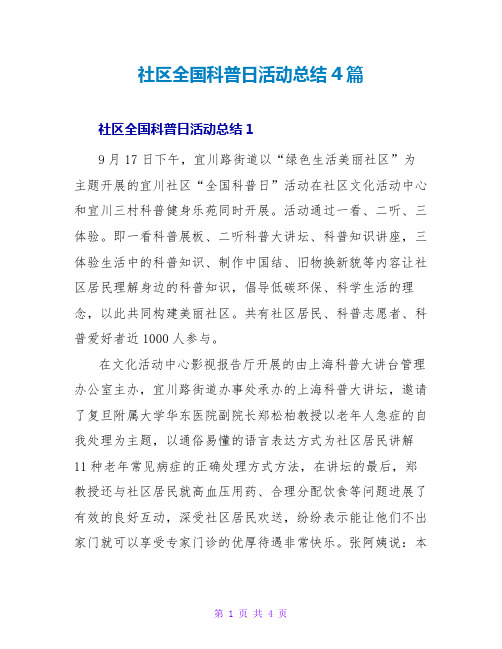 社区全国科普日活动总结 4 篇

社区全国科普日活动总结 1

9 月 17 日下午，宜川路街道以“绿色生活美丽社区”为主题开展的宜川社区“全国科普日”活动在社区文化活动中心和宜川三村科普健身乐苑同时开展。活动通过一看、二听、三体验。即一看科普展板、二听科普大讲坛、科普知识讲座，三体验生活中的科普知识、制作中国结、旧物换新貌等内容让社区居民理解身边的科普知识，倡导低碳环保、科学生活的理念，以此共同构建美丽社区。共有社区居民、科普志愿者、科普爱好者近 1000 人参与。

在文化活动中心影视报告厅开展的由上海科普大讲台管理办公室主办，宜川路街道办事处承办的上海科普大讲坛，邀请了复旦附属大学华东医院副院长郑松柏教授以老年人急症的自我处理为主题，以通俗易懂的语言表达方式为社区居民讲解 11 种老年常见病症的正确处理方式方法，在讲坛的最后，郑教授还与社区居民就高血压用药、合理分配饮食等问题进展了有效的良好互动，深受社区居民欢送，纷纷表示能让他们不出家门就可以享受专家门诊的优厚待遇非常快乐。张阿姨说：本

第 1 页 共 4 页